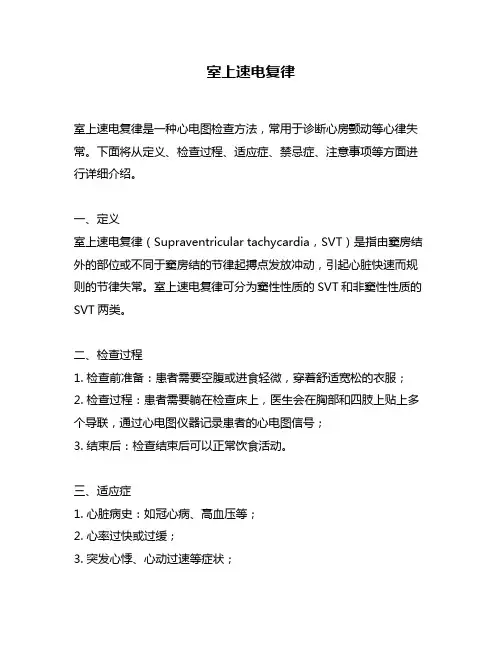 室上速电复律

室上速电复律是一种心电图检查方法，常用于诊断心房颤动等心律失常。下面将从定义、检查过程、适应症、禁忌症、注意事项等方面进行详细介绍。

一、定义
室上速电复律（Supraventricular tachycardia，SVT）是指由窦房结外的部位或不同于窦房结的节律起搏点发放冲动，引起心脏快速而规则的节律失常。室上速电复律可分为窦性性质的 SVT 和非窦性性质的 SVT 两类。

二、检查过程
1. 检查前准备：患者需要空腹或进食轻微，穿着舒适宽松的衣服；
2. 检查过程：患者需要躺在检查床上，医生会在胸部和四肢上贴上多个导联，通过心电图仪器记录患者的心电图信号；
3. 结束后：检查结束后可以正常饮食活动。

三、适应症
1. 心脏病史：如冠心病、高血压等；
2. 心率过快或过缓；
3. 突发心悸、心动过速等症状；